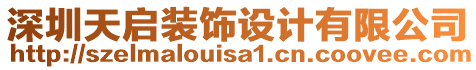 深圳天启装饰设计有限公司
http://szelmalouisa1.cn.coovee.com